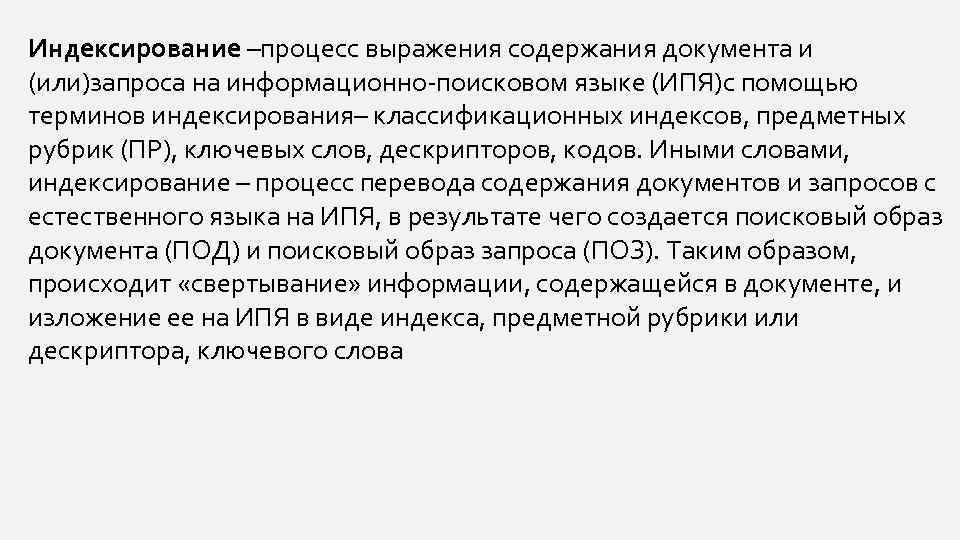 Индексирование –процесс выражения содержания документа и (или)запроса на информационно-поисковом языке (ИПЯ)с помощью терминов индексирования– классификационных индексов, предметных рубрик (ПР), ключевых слов, дескрипторов, кодов. Иными словами, индексирование – процесс перевода содержания документов и запросов с естественного языка на ИПЯ, в результате чего создается поисковый образ документа (ПОД) и поисковый образ запроса (ПОЗ). Таким образом, происходит «свертывание» информации, содержащейся в документе, и изложение ее на ИПЯ в виде индекса, предметной рубрики или дескриптора, ключевого слова